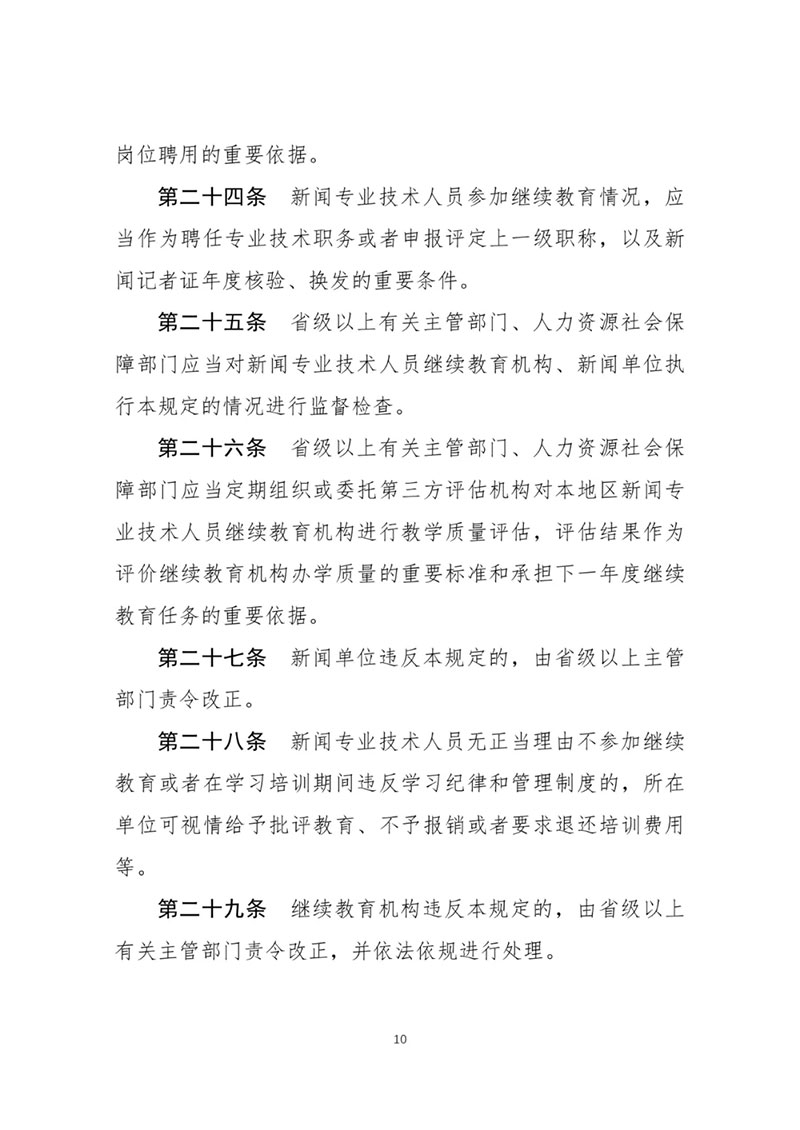 岗位聘用的重要依据。

第二十四条 新闻专业技术人员参加继续教育情况，应当作为聘任专业技术职务或者申报评定上一级职称，以及新闻记者证年度核验、换发的重要条件。

第二十五条 省级以上有关主管部门、人力资源社会保障部门应当对新闻专业技术人员继续教育机构、新闻单位执行本规定的情况进行监督检查。

第二十六条 省级以上有关主管部门、人力资源社会保障部门应当定期组织或委托第三方评估机构对本地区新闻专业技术人员继续教育机构进行教学质量评估，评估结果作为评价继续教育机构办学质量的重要标准和承担下一年度继续教育任务的重要依据。

第二十七条 新闻单位违反本规定的，由省级以上主管部门责令改正。

第二十八条 新闻专业技术人员无正当理由不参加继续教育或者在学习培训期间违反学习纪律和管理制度的，所在单位可视情给予批评教育、不予报销或者要求退还培训费用等。

第二十九条 继续教育机构违反本规定的，由省级以上有关主管部门责令改正，并依法依规进行处理。

10